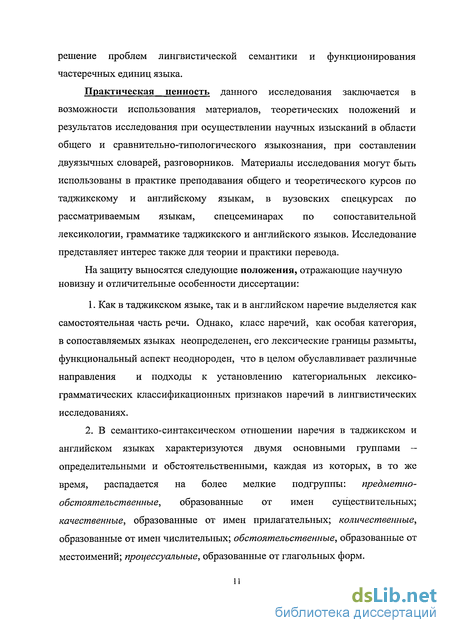 решение проблем лингвистической семантики и функционирования частеречных единиц языка.

Практическая ценность данного исследования заключается в возможности использования материалов, теоретических положений и результатов исследования при осуществлении научных изысканий в области общего и сравнительно-типологического языкознания, при составлении двуязычных словарей, разговорников. Материалы исследования могут быть использованы в практике преподавания общего и теоретического курсов по таджикскому и английскому языкам, в вузовских спецкурсах по рассматриваемым языкам, спецсеминарах по сопоставительной лексикологии, грамматике таджикского и английского языков. Исследование представляет интерес также для теории и практики перевода.

На защиту выносятся следующие положения, отражающие научную новизну и отличительные особенности диссертации:

1. Как в таджикском языке, так и в английском наречие выделяется как самостоятельная часть речи. Однако, класс наречий, как особая категория, в сопоставляемых языках неопределенен, его лексические границы размыты, функциональный аспект неоднороден, что в целом обуславливает различные направления и подходы к установлению категориальных лексико-грамматических классификационных признаков наречий в лингвистических исследованиях.

2. В семантико-синтаксическом отношении наречия в таджикском и английском языках характеризуются двумя основными группами – определительными и обстоятельственными, каждая из которых, в то же время, распадается на более мелкие подгруппы: предметно-обстоятельственные, образованные от имен существительных; качественные, образованные от имен прилагательных; количественные, образованные от имен числительных; обстоятельственные, образованные от местоимений; процессуальные, образованные от глагольных форм.

11

dsLib.net
библиотека диссертаций